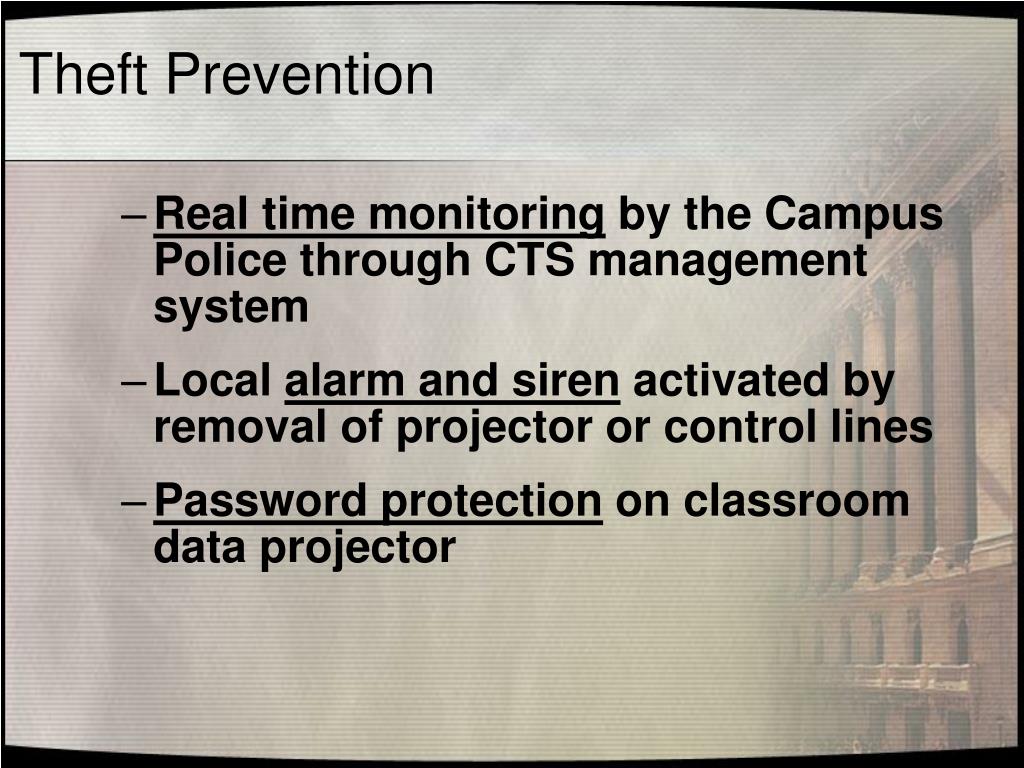 Theft Prevention

– Real time monitoring by the Campus Police through CTS management system

– Local alarm and siren activated by removal of projector or control lines

– Password protection on classroom data projector